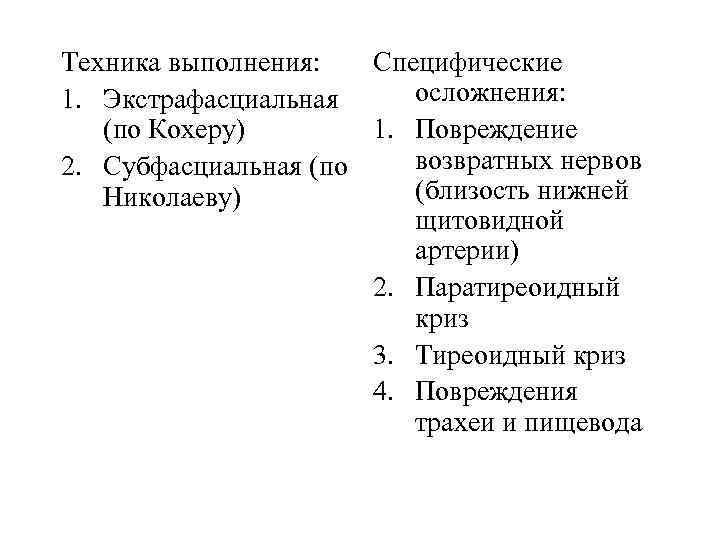 Техника выполнения:
1. Экстрафасциальная (по Кохеру)
2. Субфасциальная (по Николаеву)

Специфические осложнения:
1. Повреждение возвратных нервов (близость нижней щитовидной артерии)
2. Паратиреоидный криз
3. Тиреоидный криз
4. Повреждения трахеи и пищевода